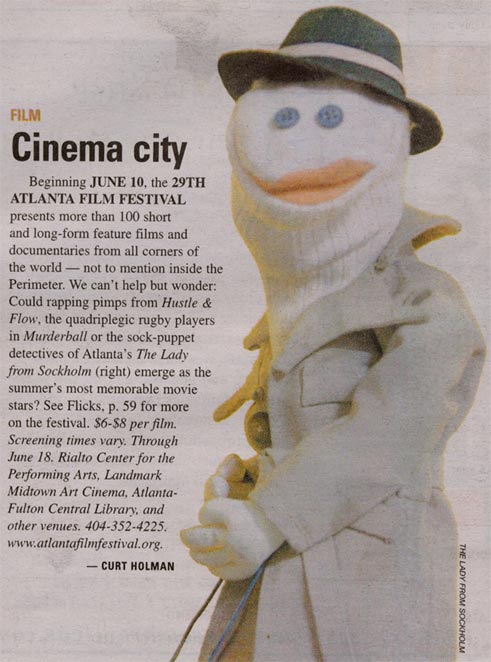 FILM

Cinema city

Beginning JUNE 10, the 29TH ATLANTA FILM FESTIVAL presents more than 100 short and long-form feature films and documentaries from all corners of the world — not to mention inside the Perimeter. We can't help but wonder: Could rapping pimps from Hustle & Flow, the quadriplegic rugby players in Murderball or the sock-puppet detectives of Atlanta's The Lady from Sockholm (right) emerge as the summer's most memorable movie stars? See Flicks, p. 59 for more on the festival. $6-$8 per film. Screening times vary. Through June 18. Rialto Center for the Performing Arts, Landmark Midtown Art Cinema, Atlanta-Fulton Central Library, and other venues. 404-352-4225. www.atlantafilmfestival.org.

— CURT HOLMAN

THE LADY FROM SOCKHOLM